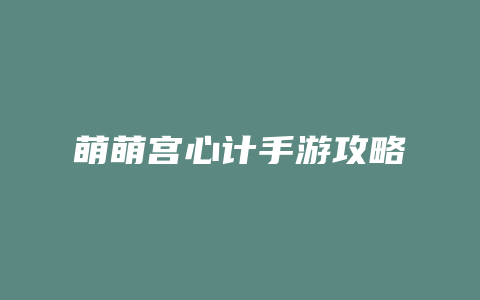 萌萌宫心计手游攻略